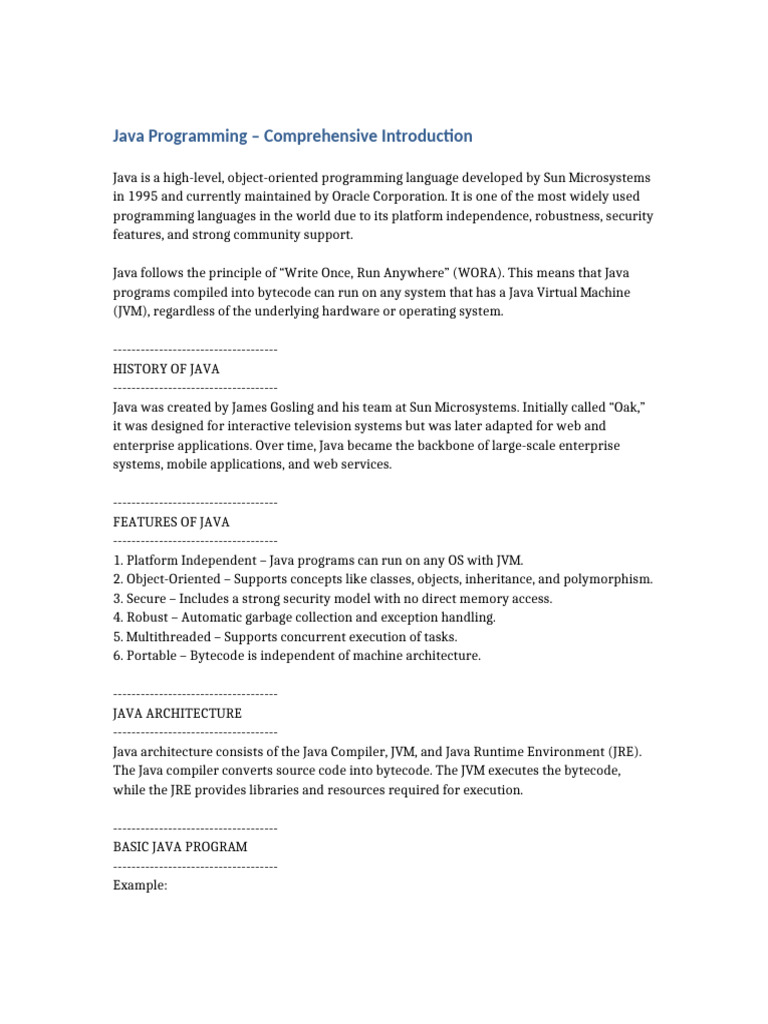 Java Programming – Comprehensive Introduction

Java is a high-level, object-oriented programming language developed by Sun Microsystems in 1995 and currently maintained by Oracle Corporation. It is one of the most widely used programming languages in the world due to its platform independence, robustness, security features, and strong community support.

Java follows the principle of “Write Once, Run Anywhere” (WORA). This means that Java programs compiled into bytecode can run on any system that has a Java Virtual Machine (JVM), regardless of the underlying hardware or operating system.

------------------------------------
HISTORY OF JAVA
------------------------------------
Java was created by James Gosling and his team at Sun Microsystems. Initially called “Oak,” it was designed for interactive television systems but was later adapted for web and enterprise applications. Over time, Java became the backbone of large-scale enterprise systems, mobile applications, and web services.

------------------------------------
FEATURES OF JAVA
------------------------------------
1. Platform Independent – Java programs can run on any OS with JVM.
2. Object-Oriented – Supports concepts like classes, objects, inheritance, and polymorphism.
3. Secure – Includes a strong security model with no direct memory access.
4. Robust – Automatic garbage collection and exception handling.
5. Multithreaded – Supports concurrent execution of tasks.
6. Portable – Bytecode is independent of machine architecture.

------------------------------------
JAVA ARCHITECTURE
------------------------------------
Java architecture consists of the Java Compiler, JVM, and Java Runtime Environment (JRE). The Java compiler converts source code into bytecode. The JVM executes the bytecode, while the JRE provides libraries and resources required for execution.

------------------------------------
BASIC JAVA PROGRAM
------------------------------------
Example: